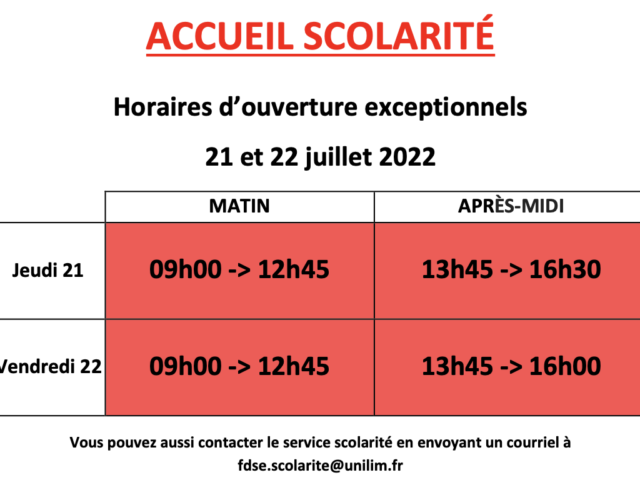 ACCUEIL SCOLARITÉ

Horaires d'ouverture exceptionnels

21 et 22 juillet 2022

| | MATIN | APRÈS-MIDI |
|---|---|---|
| Jeudi 21 | 09h00 -> 12h45 | 13h45 -> 16h30 |
| Vendredi 22 | 09h00 -> 12h45 | 13h45 -> 16h00 |

Vous pouvez aussi contacter le service scolarité en envoyant un courriel à fdse.scolarite@unilim.fr